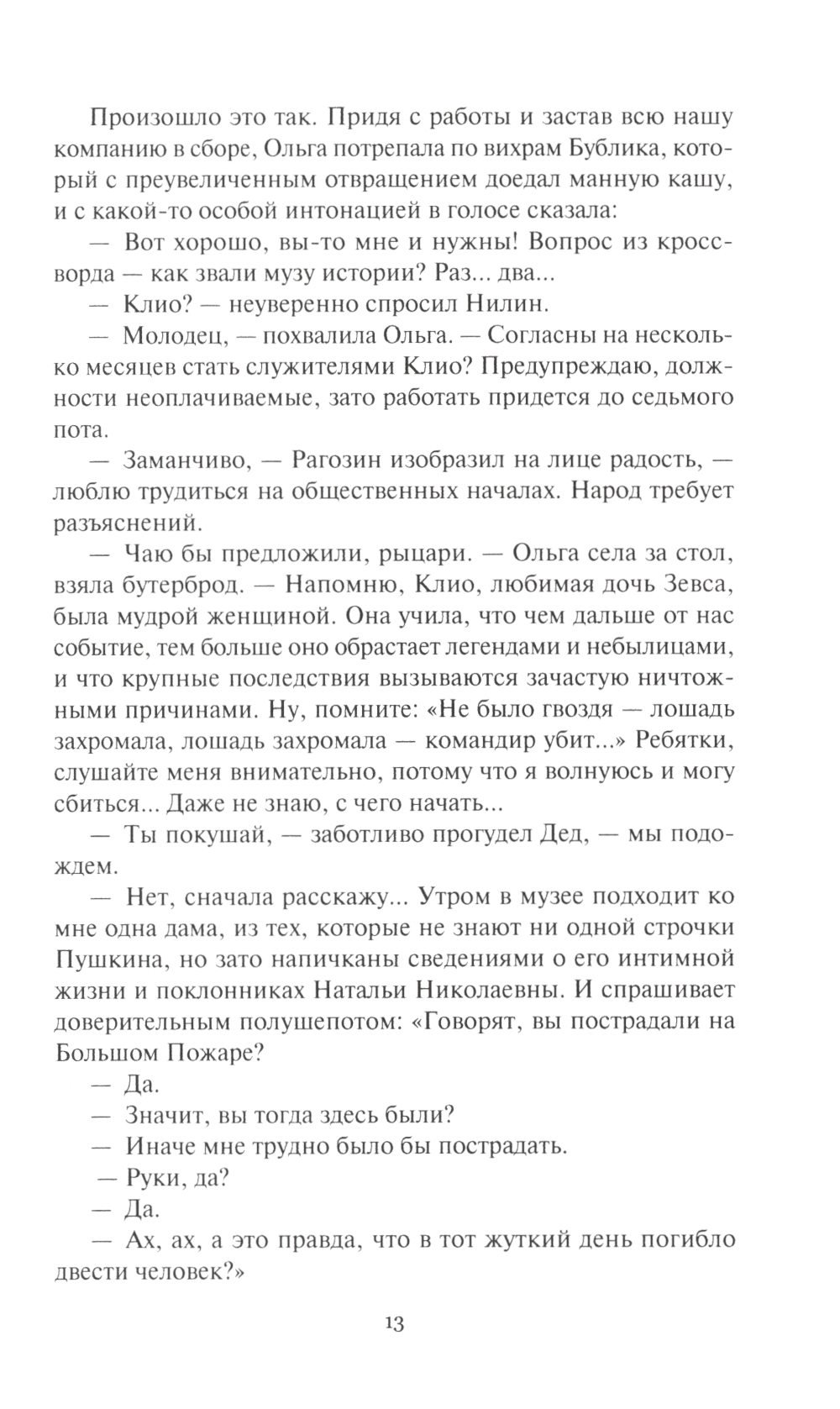 Произошло это так. Придя с работы и застав всю нашу компанию в сборе, Ольга потрепала по вихрам Бублика, который с преувеличенным отвращением доедал манную кашу, и с какой-то особой интонацией в голосе сказала:

— Вот хорошо, вы-то мне и нужны! Вопрос из кроссворда — как звали музу истории? Раз... два...

— Клио? — неуверенно спросил Нилин.

— Молодец, — похвалила Ольга. — Согласны на несколько месяцев стать служителями Клио? Предупреждаю, должности неоплачиваемые, зато работать придется до седьмого пота.

— Заманчиво, — Рагозин изобразил на лице радость, — люблю трудиться на общественных началах. Народ требует разъяснений.

— Чаю бы предложили, рыцари. — Ольга села за стол, взяла бутерброд. — Напомню, Клио, любимая дочь Зевса, была мудрой женщиной. Она учила, что чем дальше от нас событие, тем больше оно обрастает легендами и небылицами, и что крупные последствия вызываются зачастую ничтожными причинами. Ну, помните: «Не было гвоздя — лошадь захромала, лошадь захромала — командир убит...» Ребятки, слушайте меня внимательно, потому что я волнуюсь и могу сбиться... Даже не знаю, с чего начать...

— Ты покушай, — заботливо прогудел Дед, — мы подождем.

— Нет, сначала расскажу... Утром в музее подходит ко мне одна дама, из тех, которые не знают ни одной строчки Пушкина, но зато напичканы сведениями о его интимной жизни и поклонниках Натальи Николаевны. И спрашивает доверительным полушепотом: «Говорят, вы пострадали на Большом Пожаре?

— Да.

— Значит, вы тогда здесь были?

— Иначе мне трудно было бы пострадать.

— Руки, да?

— Да.

— Ах, ах, а это правда, что в тот жуткий день погибло двести человек?»

13